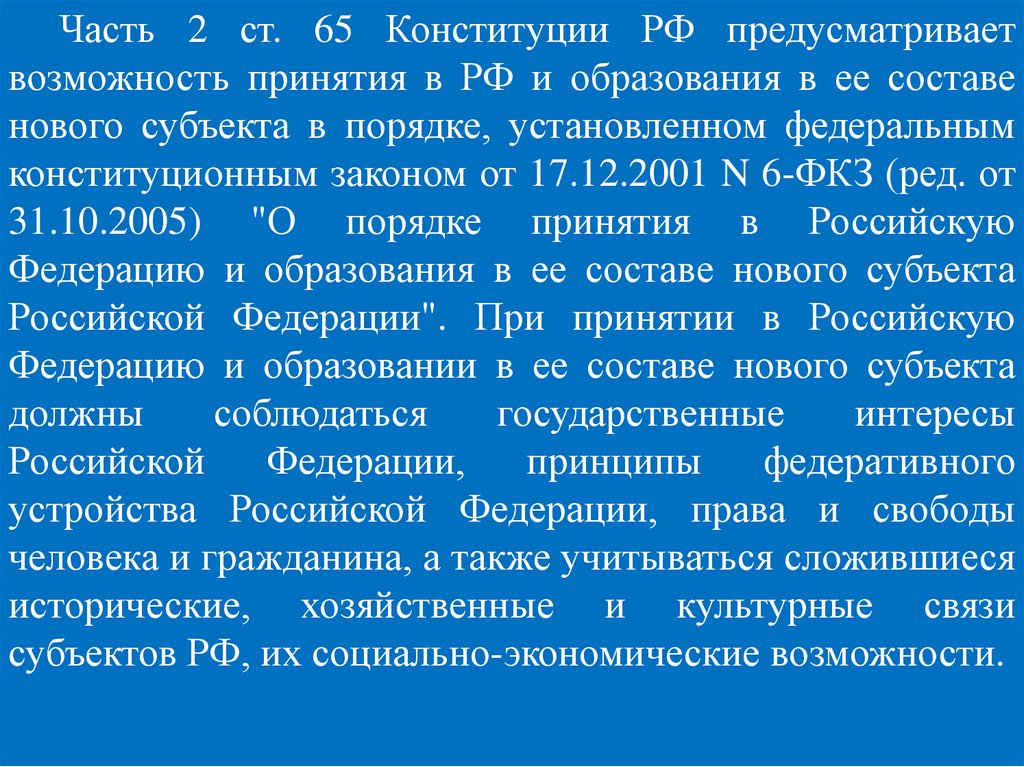 Часть 2 ст. 65 Конституции РФ предусматривает возможность принятия в РФ и образования в ее составе нового субъекта в порядке, установленном федеральным конституционным законом от 17.12.2001 N 6-ФКЗ (ред. от 31.10.2005) "О порядке принятия в Российскую Федерацию и образования в ее составе нового субъекта Российской Федерации". При принятии в Российскую Федерацию и образовании в ее составе нового субъекта должны соблюдаться государственные интересы Российской Федерации, принципы федеративного устройства Российской Федерации, права и свободы человека и гражданина, а также учитываться сложившиеся исторические, хозяйственные и культурные связи субъектов РФ, их социально-экономические возможности.